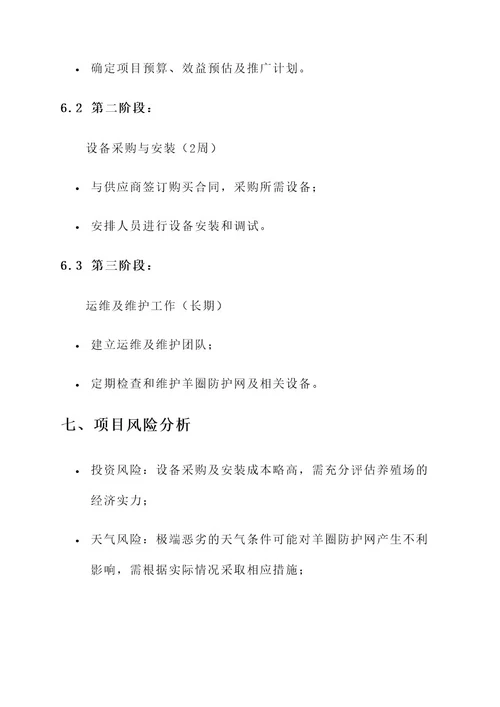 • 确定项目预算、效益预估及推广计划。

6.2 第二阶段：

设备采购与安装（2周）

• 与供应商签订购买合同，采购所需设备；

• 安排人员进行设备安装和调试。

6.3 第三阶段：

运维及维护工作（长期）

• 建立运维及维护团队；

• 定期检查和维护羊圈防护网及相关设备。

七、项目风险分析

• 投资风险：设备采购及安装成本略高，需充分评估养殖场的经济实力；

• 天气风险：极端恶劣的天气条件可能对羊圈防护网产生不利影响，需根据实际情况采取相应措施；